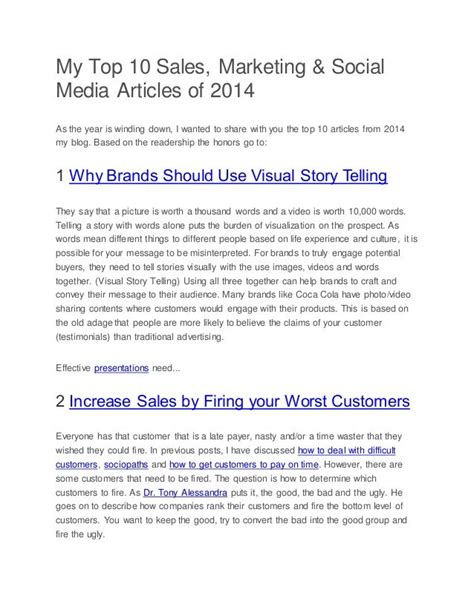 My Top 10 Sales, Marketing & Social Media Articles of 2014

As the year is winding down, I wanted to share with you the top 10 articles from 2014 my blog. Based on the readership the honors go to:

1 Why Brands Should Use Visual Story Telling

They say that a picture is worth a thousand words and a video is worth 10,000 words. Telling a story with words alone puts the burden of visualization on the prospect. As words mean different things to different people based on life experience and culture, it is possible for your message to be misinterpreted. For brands to truly engage potential buyers, they need to tell stories visually with the use images, videos and words together. (Visual Story Telling) Using all three together can help brands to craft and convey their message to their audience. Many brands like Coca Cola have photo/video sharing contents where customers would engage with their products. This is based on the old adage that people are more likely to believe the claims of your customer (testimonials) than traditional advertising.

Effective presentations need...

2 Increase Sales by Firing your Worst Customers

Everyone has that customer that is a late payer, nasty and/or a time waster that they wished they could fire. In previous posts, I have discussed how to deal with difficult customers, sociopaths and how to get customers to pay on time. However, there are some customers that need to be fired. The question is how to determine which customers to fire. As Dr. Tony Alessandra puts it, the good, the bad and the ugly. He goes on to describe how companies rank their customers and fire the bottom level of customers. You want to keep the good, try to convert the bad into the good group and fire the ugly.